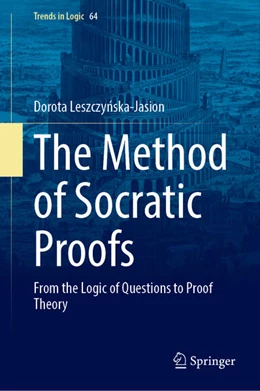 Trends in Logic 64

Dorota Leszczyńska-Jasion

The Method of Socratic Proofs

From the Logic of Questions to Proof Theory

Springer